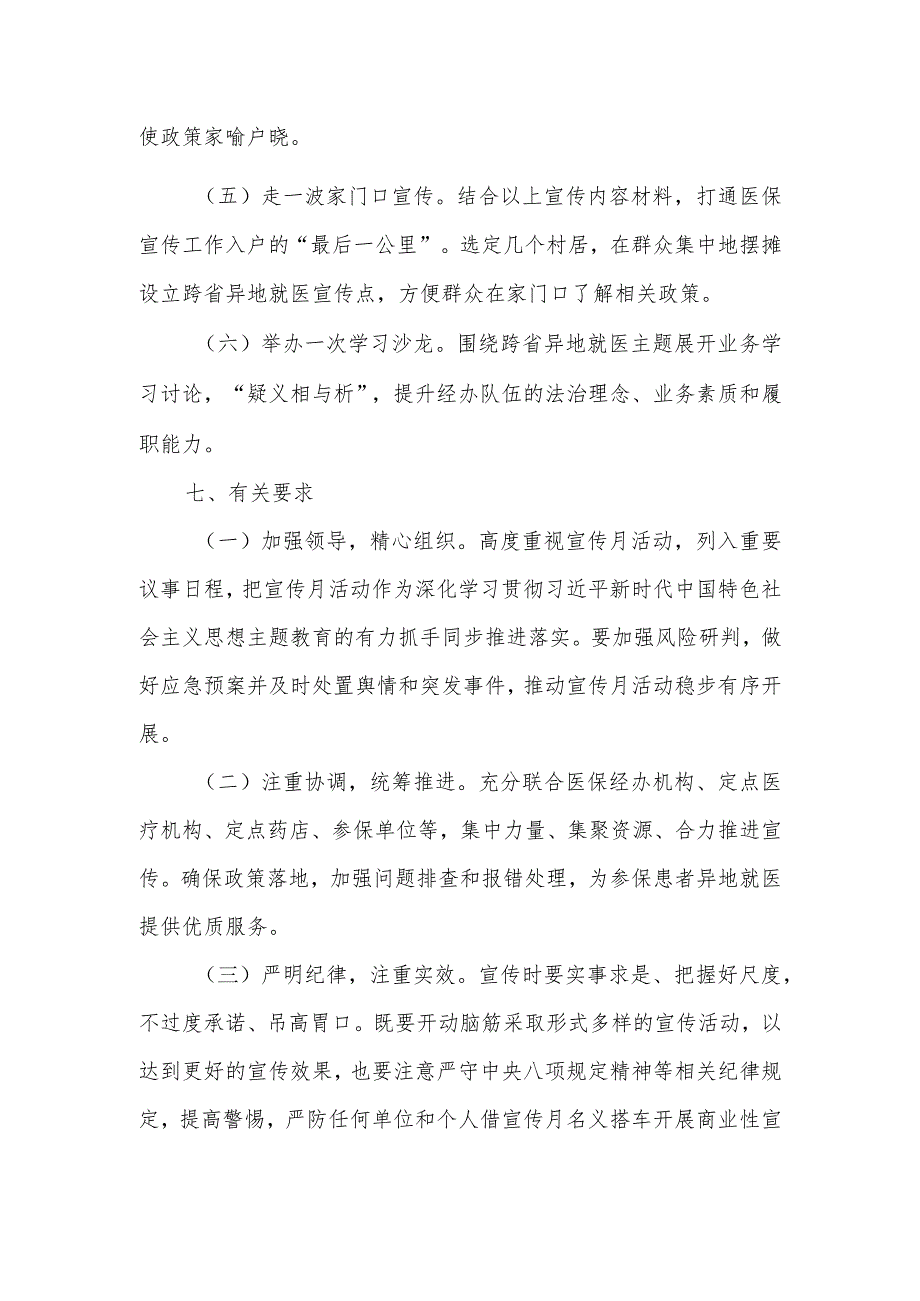 使政策家喻户晓。

（五）走一波家门口宣传。结合以上宣传内容材料，打通医保宣传工作入户的“最后一公里”。选定几个村居，在群众集中地摆摊设立跨省异地就医宣传点，方便群众在家门口了解相关政策。

（六）举办一次学习沙龙。围绕跨省异地就医主题展开业务学习讨论，“疑义相与析”，提升经办队伍的法治理念、业务素质和履职能力。

七、有关要求

（一）加强领导，精心组织。高度重视宣传月活动，列入重要议事日程，把宣传月活动作为深化学习贯彻习近平新时代中国特色社会主义思想主题教育的有力抓手同步推进落实。要加强风险研判，做好应急预案并及时处置舆情和突发事件，推动宣传月活动稳步有序开展。

（二）注重协调，统筹推进。充分联合医保经办机构、定点医疗机构、定点药店、参保单位等，集中力量、集聚资源、合力推进宣传。确保政策落地，加强问题排查和报错处理，为参保患者异地就医提供优质服务。

（三）严明纪律，注重实效。宣传时要实事求是、把握好尺度，不过度承诺、吊高胃口。既要开动脑筋采取形式多样的宣传活动，以达到更好的宣传效果，也要注意严守中央八项规定精神等相关纪律规定，提高警惕，严防任何单位和个人借宣传月名义搭车开展商业性宣